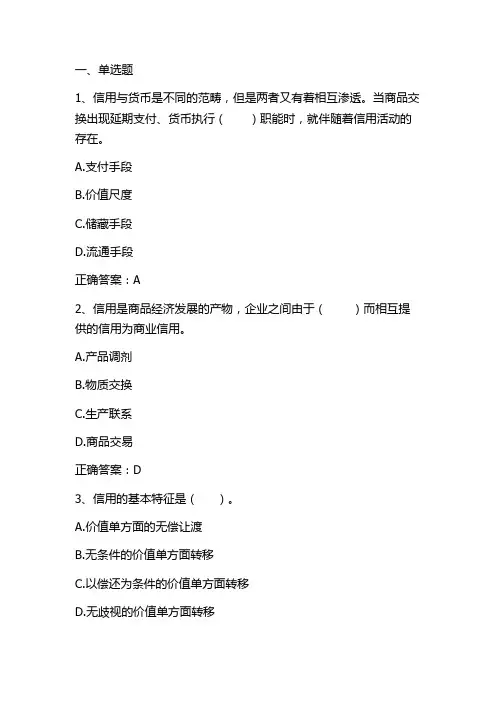 一、单选题

1、信用与货币是不同的范畴，但是两者又有着相互渗透。当商品交换出现延期支付、货币执行（　　）职能时，就伴随着信用活动的存在。

A.支付手段

B.价值尺度

C.储藏手段

D.流通手段

正确答案：A

2、信用是商品经济发展的产物，企业之间由于（　　）而相互提供的信用为商业信用。

A.产品调剂

B.物质交换

C.生产联系

D.商品交易

正确答案：D

3、信用的基本特征是（　　）。

A.价值单方面的无偿让渡

B.无条件的价值单方面转移

C.以偿还为条件的价值单方面转移

D.无歧视的价值单方面转移